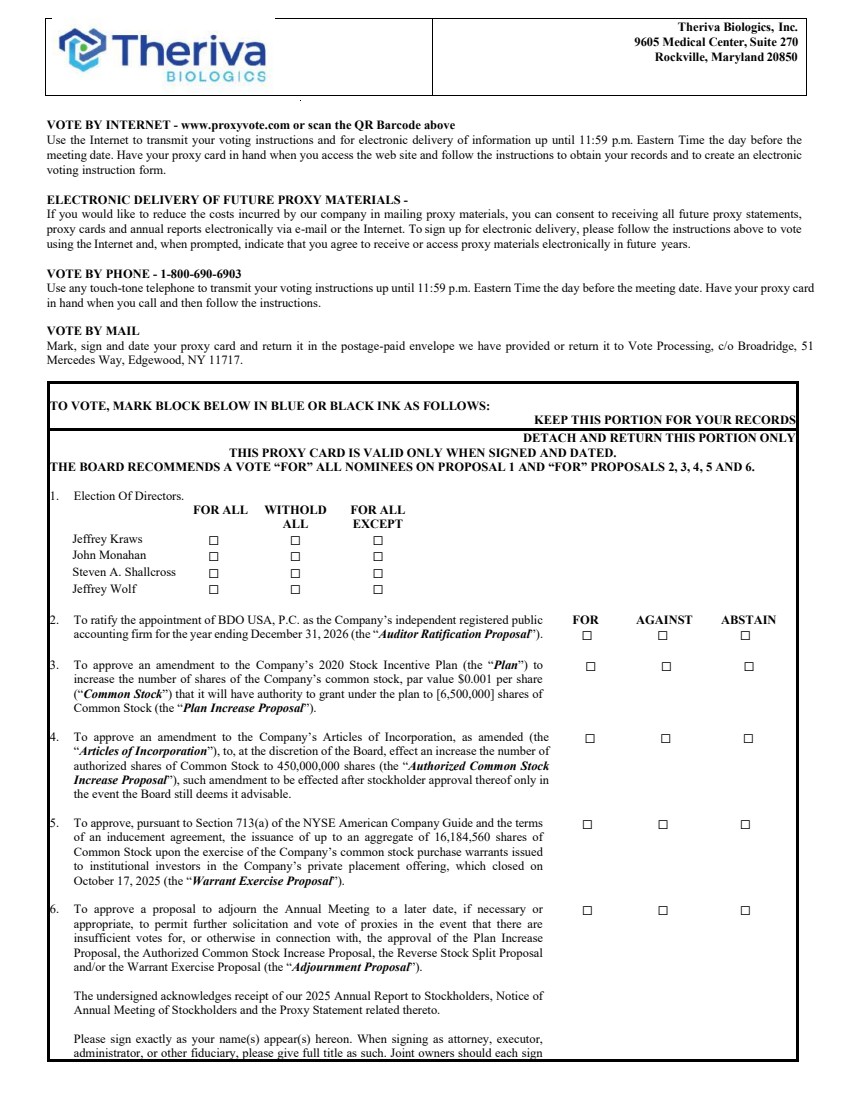 Theriva
BIOLOGICS

Theriva Biologics, Inc.
9605 Medical Center, Suite 270
Rockville, Maryland 20850

VOTE BY INTERNET - www.proxyvote.com or scan the QR Barcode above
Use the Internet to transmit your voting instructions and for electronic delivery of information up until 11:59 p.m. Eastern Time the day before the meeting date. Have your proxy card in hand when you access the web site and follow the instructions to obtain your records and to create an electronic voting instruction form.

ELECTRONIC DELIVERY OF FUTURE PROXY MATERIALS -
If you would like to reduce the costs incurred by our company in mailing proxy materials, you can consent to receiving all future proxy statements, proxy cards and annual reports electronically via e-mail or the Internet. To sign up for electronic delivery, please follow the instructions above to vote using the Internet and, when prompted, indicate that you agree to receive or access proxy materials electronically in future years.

VOTE BY PHONE - 1-800-690-6903
Use any touch-tone telephone to transmit your voting instructions up until 11:59 p.m. Eastern Time the day before the meeting date. Have your proxy card in hand when you call and then follow the instructions.

VOTE BY MAIL
Mark, sign and date your proxy card and return it in the postage-paid envelope we have provided or return it to Vote Processing, c/o Broadridge, 51 Mercedes Way, Edgewood, NY 11717.

TO VOTE, MARK BLOCK BELOW IN BLUE OR BLACK INK AS FOLLOWS:
KEEP THIS PORTION FOR YOUR RECORDS
DETACH AND RETURN THIS PORTION ONLY

THIS PROXY CARD IS VALID ONLY WHEN SIGNED AND DATED.
THE BOARD RECOMMENDS A VOTE "FOR" ALL NOMINEES ON PROPOSAL 1 AND "FOR" PROPOSALS 2, 3, 4, 5 AND 6.

1. Election Of Directors.

| | FOR ALL | WITHOLD ALL | FOR ALL EXCEPT |
|---|---|---|---|
| Jeffrey Kraws | ☐ | ☐ | ☐ |
| John Monahan | ☐ | ☐ | ☐ |
| Steven A. Shallcross | ☐ | ☐ | ☐ |
| Jeffrey Wolf | ☐ | ☐ | ☐ |

| | FOR | AGAINST | ABSTAIN |
|---|---|---|---|
| 2. To ratify the appointment of BDO USA, P.C. as the Company's independent registered public accounting firm for the year ending December 31, 2026 (the "Auditor Ratification Proposal"). | ☐ | ☐ | ☐ |
| 3. To approve an amendment to the Company's 2020 Stock Incentive Plan (the "Plan") to increase the number of shares of the Company's common stock, par value $0.001 per share ("Common Stock") that it will have authority to grant under the plan to [6,500,000] shares of Common Stock (the "Plan Increase Proposal"). | ☐ | ☐ | ☐ |
| 4. To approve an amendment to the Company's Articles of Incorporation, as amended (the "Articles of Incorporation"), to, at the discretion of the Board, effect an increase the number of authorized shares of Common Stock to 450,000,000 shares (the "Authorized Common Stock Increase Proposal"), such amendment to be effected after stockholder approval thereof only in the event the Board still deems it advisable. | ☐ | ☐ | ☐ |
| 5. To approve, pursuant to Section 713(a) of the NYSE American Company Guide and the terms of an inducement agreement, the issuance of up to an aggregate of 16,184,560 shares of Common Stock upon the exercise of the Company's common stock purchase warrants issued to institutional investors in the Company's private placement offering, which closed on October 17, 2025 (the "Warrant Exercise Proposal"). | ☐ | ☐ | ☐ |
| 6. To approve a proposal to adjourn the Annual Meeting to a later date, if necessary or appropriate, to permit further solicitation and vote of proxies in the event that there are insufficient votes for, or otherwise in connection with, the approval of the Plan Increase Proposal, the Authorized Common Stock Increase Proposal, the Reverse Stock Split Proposal and/or the Warrant Exercise Proposal (the "Adjournment Proposal"). | ☐ | ☐ | ☐ |

The undersigned acknowledges receipt of our 2025 Annual Report to Stockholders, Notice of Annual Meeting of Stockholders and the Proxy Statement related thereto.

Please sign exactly as your name(s) appear(s) hereon. When signing as attorney, executor, administrator, or other fiduciary, please give full title as such. Joint owners should each sign